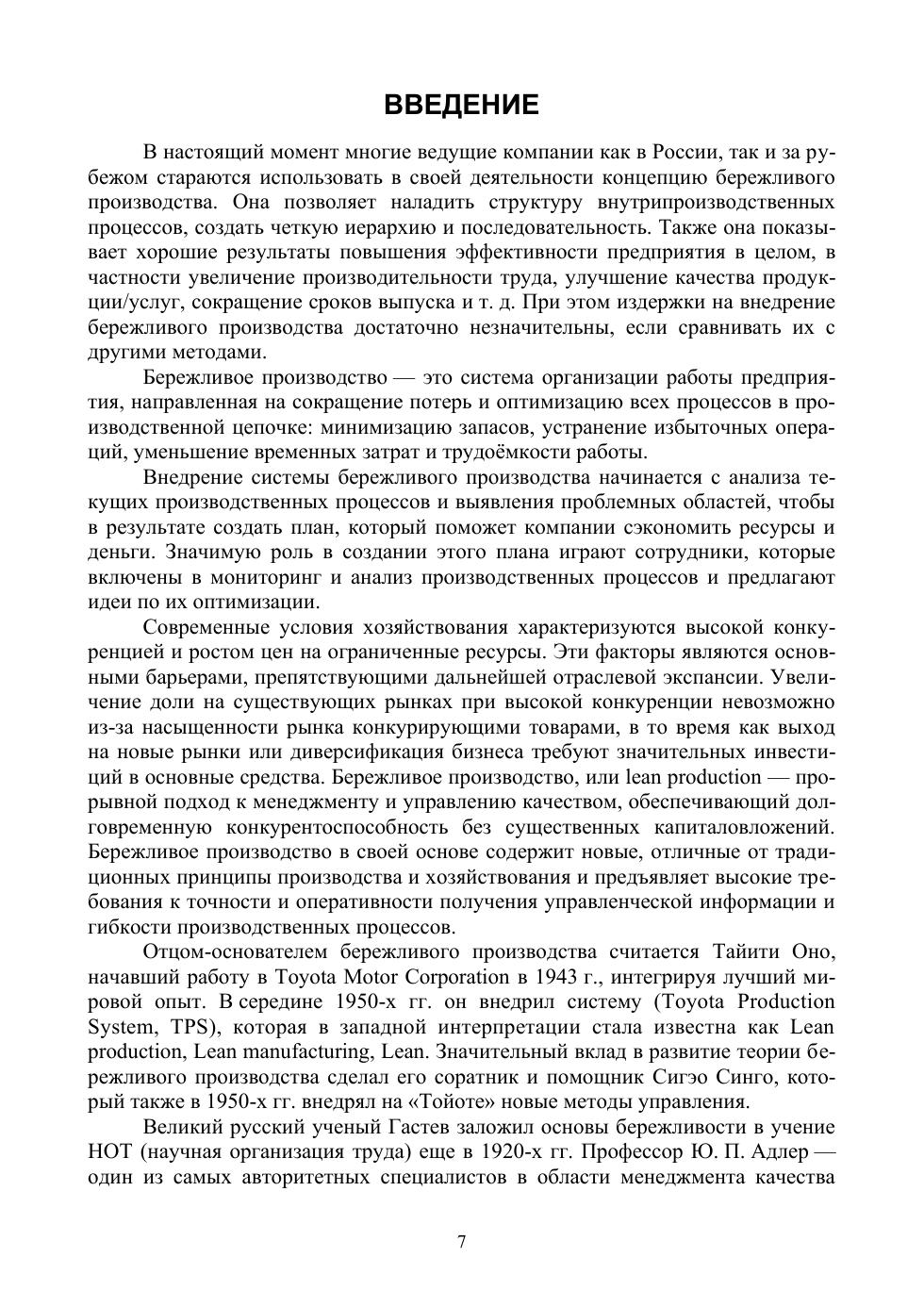 ВВЕДЕНИЕ

В настоящий момент многие ведущие компании как в России, так и за рубежом стараются использовать в своей деятельности концепцию бережливого производства. Она позволяет наладить структуру внутрипроизводственных процессов, создать четкую иерархию и последовательность. Также она показывает хорошие результаты повышения эффективности предприятия в целом, в частности увеличение производительности труда, улучшение качества продукции/услуг, сокращение сроков выпуска и т. д. При этом издержки на внедрение бережливого производства достаточно незначительны, если сравнивать их с другими методами.

Бережливое производство — это система организации работы предприятия, направленная на сокращение потерь и оптимизацию всех процессов в производственной цепочке: минимизацию запасов, устранение избыточных операций, уменьшение временных затрат и трудоёмкости работы.

Внедрение системы бережливого производства начинается с анализа текущих производственных процессов и выявления проблемных областей, чтобы в результате создать план, который поможет компании сэкономить ресурсы и деньги. Значимую роль в создании этого плана играют сотрудники, которые включены в мониторинг и анализ производственных процессов и предлагают идеи по их оптимизации.

Современные условия хозяйствования характеризуются высокой конкуренцией и ростом цен на ограниченные ресурсы. Эти факторы являются основными барьерами, препятствующими дальнейшей отраслевой экспансии. Увеличение доли на существующих рынках при высокой конкуренции невозможно из-за насыщенности рынка конкурирующими товарами, в то время как выход на новые рынки или диверсификация бизнеса требуют значительных инвестиций в основные средства. Бережливое производство, или lean production — прорывной подход к менеджменту и управлению качеством, обеспечивающий долговременную конкурентоспособность без существенных капиталовложений. Бережливое производство в своей основе содержит новые, отличные от традиционных принципы производства и хозяйствования и предъявляет высокие требования к точности и оперативности получения управленческой информации и гибкости производственных процессов.

Отцом-основателем бережливого производства считается Тайити Оно, начавший работу в Toyota Motor Corporation в 1943 г., интегрируя лучший мировой опыт. В середине 1950-х гг. он внедрил систему (Toyota Production System, TPS), которая в западной интерпретации стала известна как Lean production, Lean manufacturing, Lean. Значительный вклад в развитие теории бережливого производства сделал его соратник и помощник Сигэо Синго, который также в 1950-х гг. внедрял на «Тойоте» новые методы управления.

Великий русский ученый Гастев заложил основы бережливости в учение НОТ (научная организация труда) еще в 1920-х гг. Профессор Ю. П. Адлер — один из самых авторитетных специалистов в области менеджмента качества

7